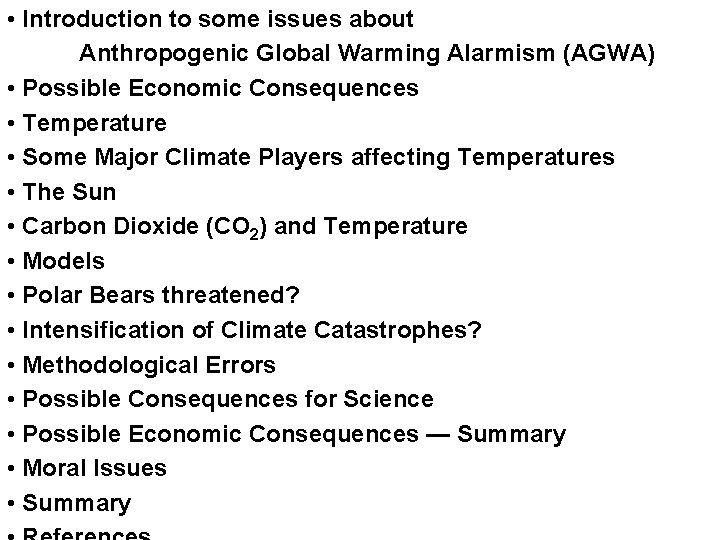 • Introduction to some issues about Anthropogenic Global Warming Alarmism (AGWA)
• Possible Economic Consequences
• Temperature
• Some Major Climate Players affecting Temperatures
• The Sun
• Carbon Dioxide ($CO_2$) and Temperature
• Models
• Polar Bears threatened?
• Intensification of Climate Catastrophes?
• Methodological Errors
• Possible Consequences for Science
• Possible Economic Consequences — Summary
• Moral Issues
• Summary
• References